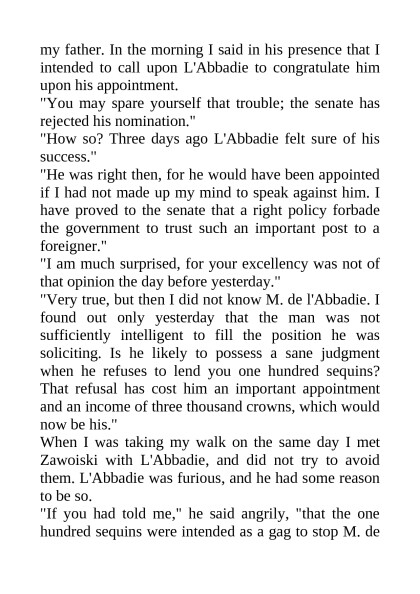 my father. In the morning I said in his presence that I intended to call upon L'Abbadie to congratulate him upon his appointment.

"You may spare yourself that trouble; the senate has rejected his nomination."

"How so? Three days ago L'Abbadie felt sure of his success."

"He was right then, for he would have been appointed if I had not made up my mind to speak against him. I have proved to the senate that a right policy forbade the government to trust such an important post to a foreigner."

"I am much surprised, for your excellency was not of that opinion the day before yesterday."

"Very true, but then I did not know M. de l'Abbadie. I found out only yesterday that the man was not sufficiently intelligent to fill the position he was soliciting. Is he likely to possess a sane judgment when he refuses to lend you one hundred sequins? That refusal has cost him an important appointment and an income of three thousand crowns, which would now be his."

When I was taking my walk on the same day I met Zawoiski with L'Abbadie, and did not try to avoid them. L'Abbadie was furious, and he had some reason to be so.

"If you had told me," he said angrily, "that the one hundred sequins were intended as a gag to stop M. de